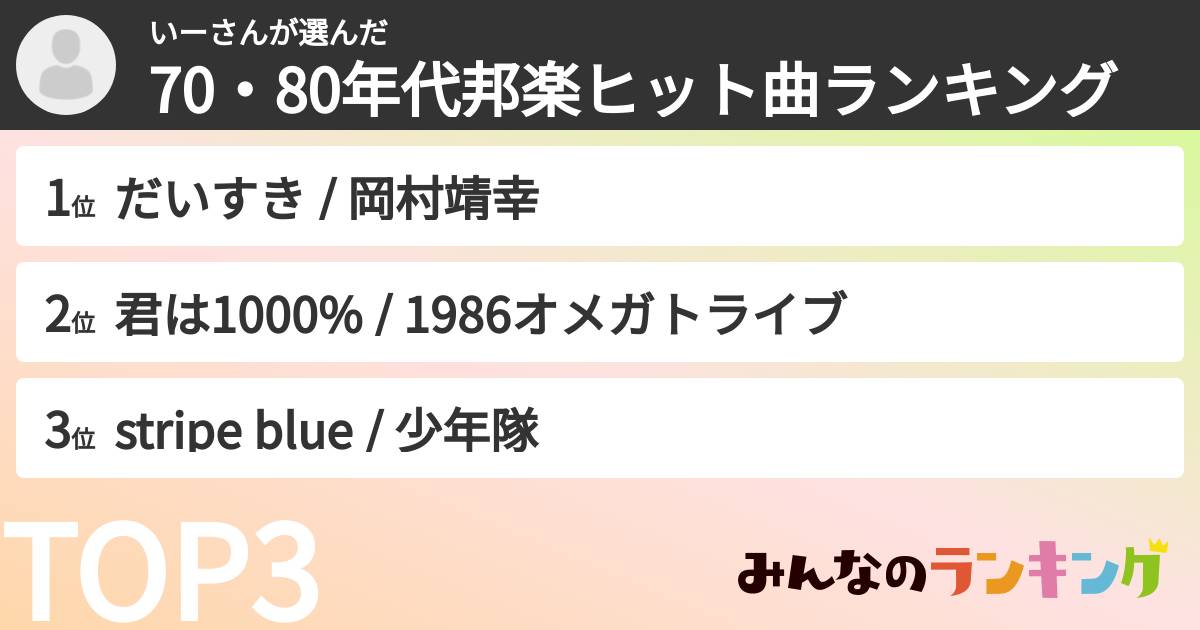 いーさんが選んだ
70・80年代邦楽ヒット曲ランキング

1位 だいすき / 岡村靖幸

2位 君は1000% / 1986オメガトライブ

3位 stripe blue / 少年隊

TOP3

みんなのランキング